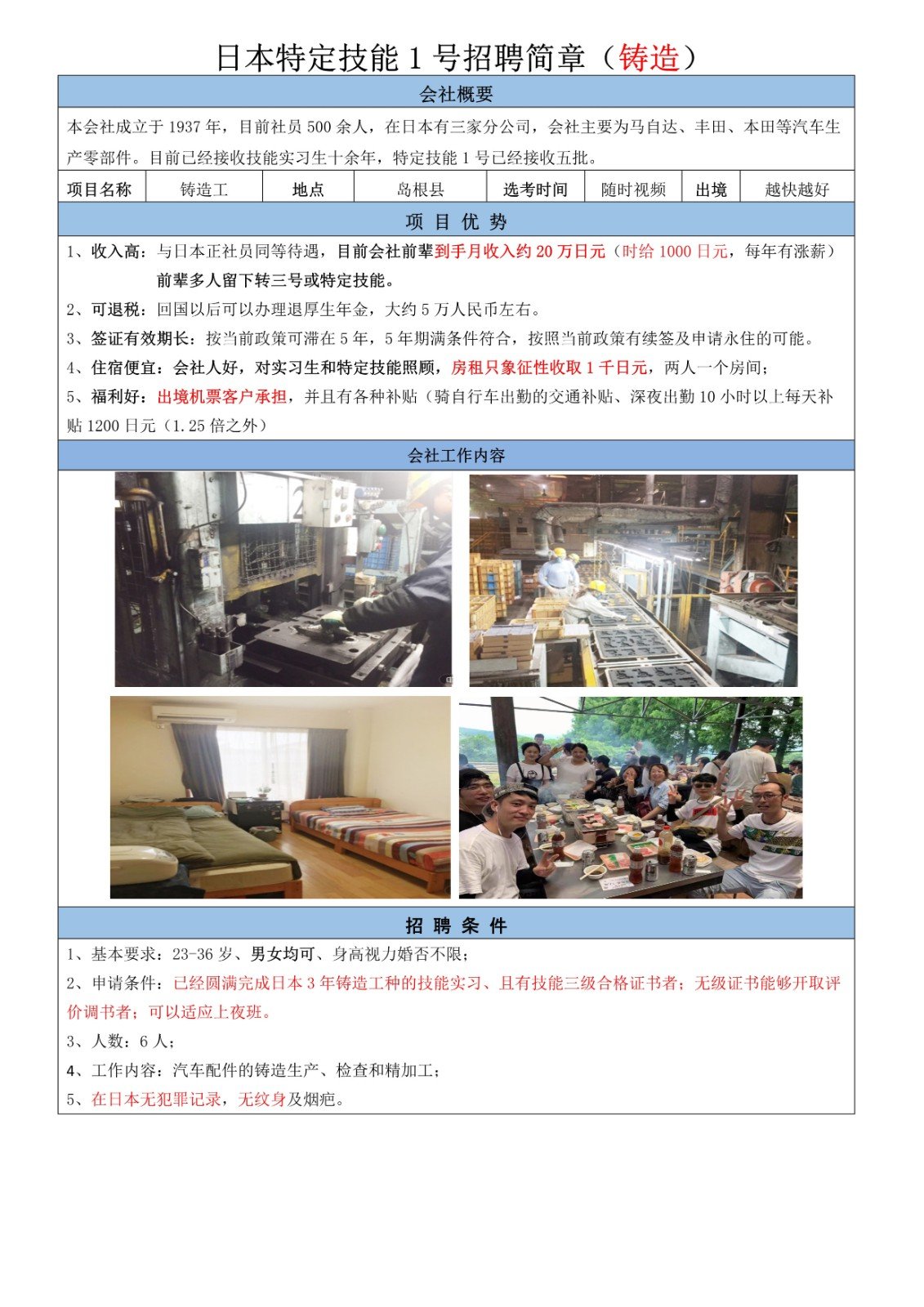 日本特定技能 1 号招聘简章（铸造）

会社概要

本会社成立于 1937 年，目前社员 500 余人，在日本有三家分公司，会社主要为马自达、丰田、本田等汽车生产零部件。目前已经接收技能实习生十余年，特定技能 1 号已经接收五批。

| 项目名称 | 铸造工 | 地点 | 岛根县 | 选考时间 | 随时视频 | 出境 | 越快越好 |
|---|---|---|---|---|---|---|---|

项 目 优 势

1、收入高：与日本正社员同等待遇，目前会社前辈到手月收入约 20 万日元（时给 1000 日元，每年有涨薪）前辈多人留下转三号或特定技能。

2、可退税：回国以后可以办理退厚生年金，大约 5 万人民币左右。

3、签证有效期长：按当前政策可滞在 5 年，5 年期满条件符合，按照当前政策有续签及申请永住的可能。

4、住宿便宜：会社人好，对实习生和特定技能照顾，房租只象征性收取 1 千日元，两人一个房间；

5、福利好：出境机票客户承担，并且有各种补贴（骑自行车出勤的交通补贴、深夜出勤 10 小时以上每天补贴 1200 日元（1.25 倍之外）

会社工作内容

招 聘 条 件

1、基本要求：23-36 岁、男女均可、身高视力婚否不限；

2、申请条件：已经圆满完成日本 3 年铸造工种的技能实习、且有技能三级合格证书者；无级证书能够开取评价调书者；可以适应上夜班。

3、人数：6 人；

4、工作内容：汽车配件的铸造生产、检查和精加工；

5、在日本无犯罪记录，无纹身及烟疤。